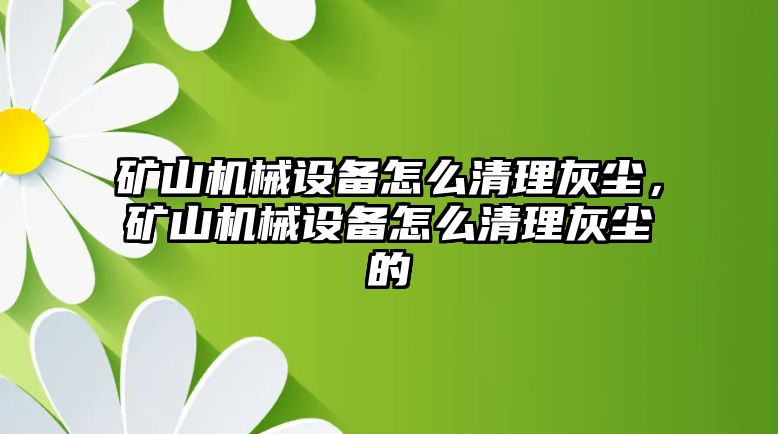 矿山机械设备怎么清理灰尘，矿山机械设备怎么清理灰尘的